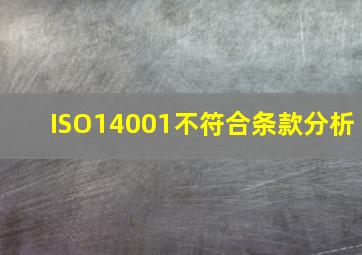 ISO14001不符合条款分析